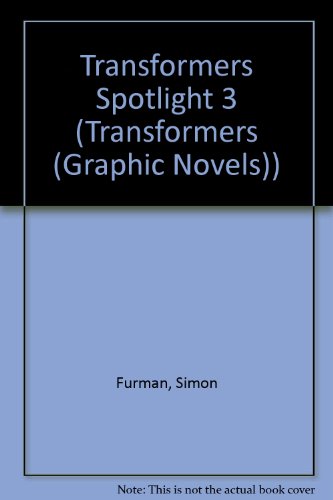 Transformers Spotlight 3 (Transformers (Graphic Novels))

Furman, Simon

Note: This is not the actual book cover